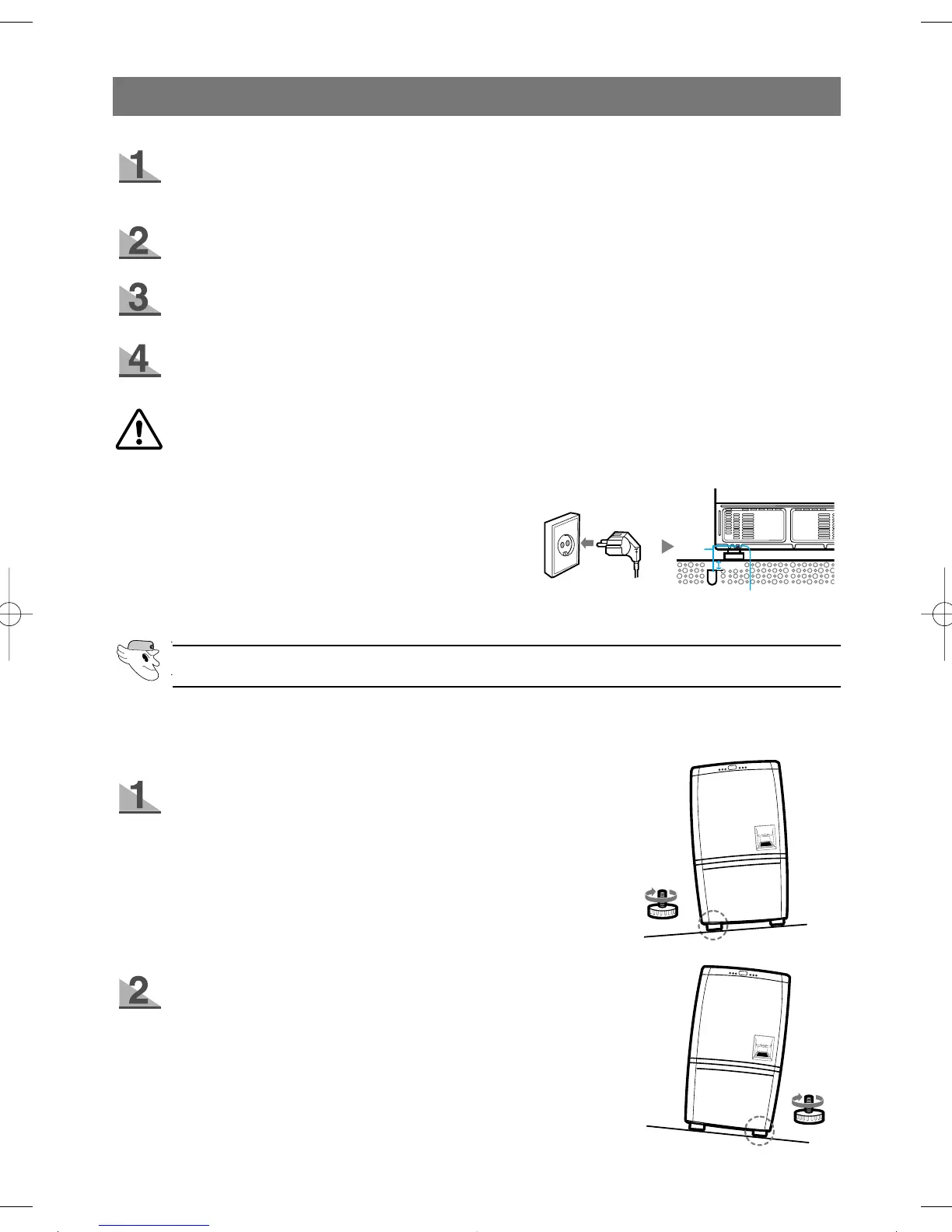 1

2

3

4

1

2